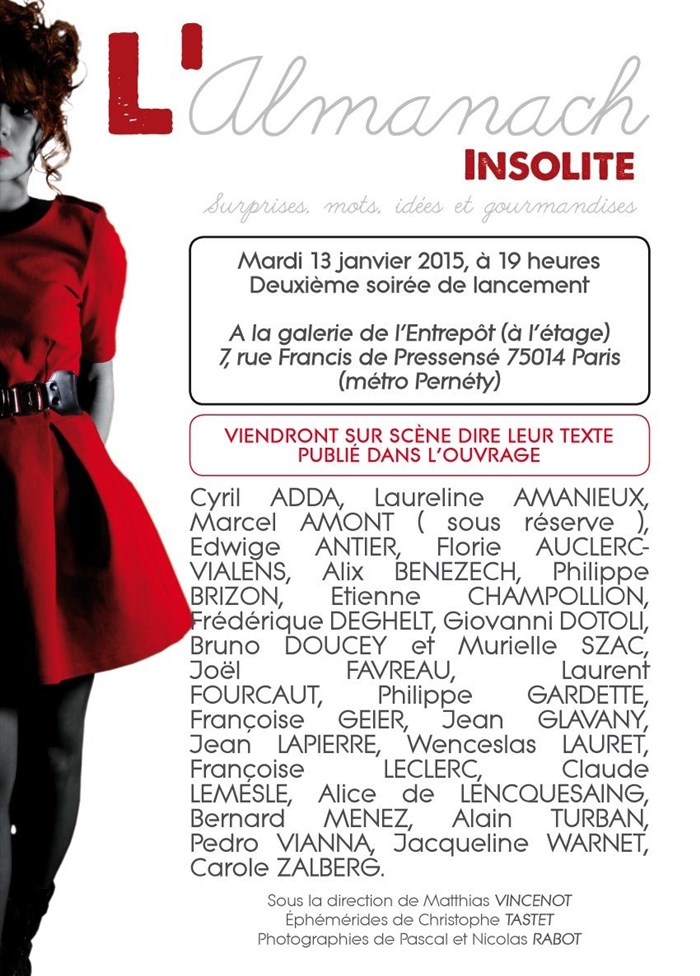 L'Almanach
INSOLITE

Surprises, mots, idées et gourmandises

Mardi 13 janvier 2015, à 19 heures
Deuxième soirée de lancement

A la galerie de l'Entrepôt (à l'étage)
7, rue Francis de Pressensé 75014 Paris
(métro Pernéty)

VIENDRONT SUR SCÈNE DIRE LEUR TEXTE
PUBLIÉ DANS L'OUVRAGE

Cyril ADDA, Laureline AMANIEUX, Marcel AMONT ( sous réserve ), Edwige ANTIER, Florie AUCLERC-VIALENS, Alix BENEZECH, Philippe BRIZON, Etienne CHAMPOLLION, Frédérique DEGHELT, Giovanni DOTOLI, Bruno DOUCEY et Murielle SZAC, Joël FAVREAU, Laurent FOURCAUT, Philippe GARDETTE, Françoise GEIER, Jean GLAVANY, Jean LAPIERRE, Wenceslas LAURET, Françoise LECLERC, Claude LEMESLE, Alice de LENCQUESAING, Bernard MENEZ, Alain TURBAN, Pedro VIANNA, Jacqueline WARNET, Carole ZALBERG.

Sous la direction de Matthias VINCENOT
Éphémérides de Christophe TASTET
Photographies de Pascal et Nicolas RABOT